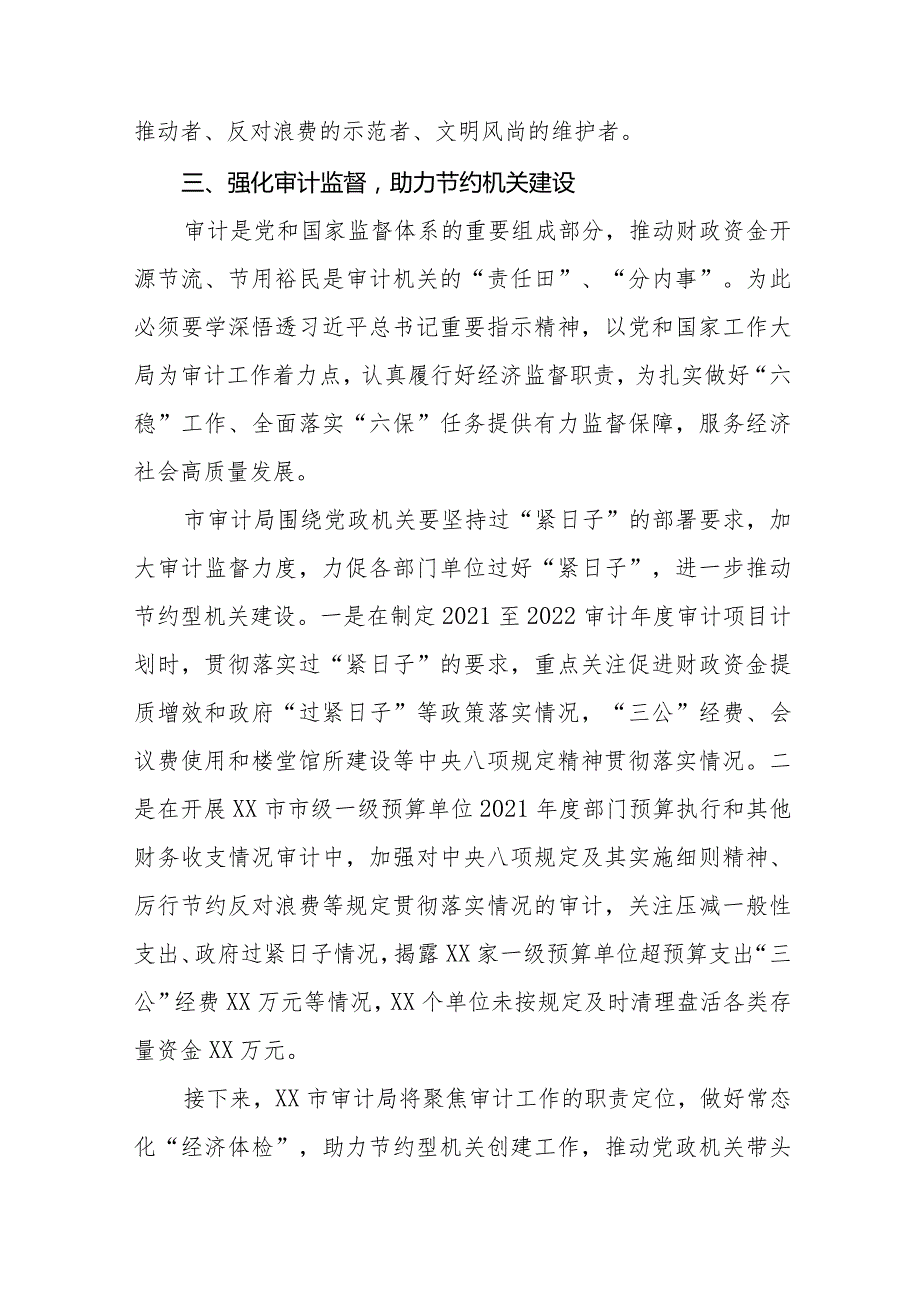 推动者、反对浪费的示范者、文明风尚的维护者。

三、强化审计监督，助力节约机关建设

审计是党和国家监督体系的重要组成部分，推动财政资金开源节流、节用裕民是审计机关的“责任田”、“分内事”。为此必须要学深悟透习近平总书记重要指示精神，以党和国家工作大局为审计工作着力点，认真履行好经济监督职责，为扎实做好“六稳”工作、全面落实“六保”任务提供有力监督保障，服务经济社会高质量发展。

市审计局围绕党政机关要坚持过“紧日子”的部署要求，加大审计监督力度，力促各部门单位过好“紧日子”，进一步推动节约型机关建设。一是在制定2021至2022审计年度审计项目计划时，贯彻落实过“紧日子”的要求，重点关注促进财政资金提质增效和政府“过紧日子”等政策落实情况，“三公”经费、会议费使用和楼堂馆所建设等中央八项规定精神贯彻落实情况。二是在开展XX市市级一级预算单位2021年度部门预算执行和其他财务收支情况审计中，加强对中央八项规定及其实施细则精神、厉行节约反对浪费等规定贯彻落实情况的审计，关注压减一般性支出、政府过紧日子情况，揭露XX家一级预算单位超预算支出“三公”经费XX万元等情况，XX个单位未按规定及时清理盘活各类存量资金XX万元。

接下来，XX市审计局将聚焦审计工作的职责定位，做好常态化“经济体检”，助力节约型机关创建工作，推动党政机关带头